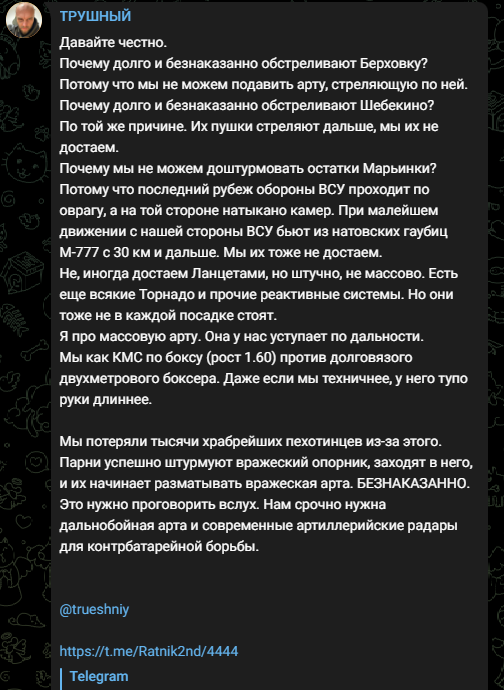 ТРУШНЫЙ

Давайте честно.
Почему долго и безнаказанно обстреливают Берховку?
Потому что мы не можем подавить арту, стреляющую по ней.
Почему долго и безнаказанно обстреливают Шебекино?
По той же причине. Их пушки стреляют дальше, мы их не достаем.
Почему мы не можем доштурмовать остатки Марьинки?
Потому что последний рубеж обороны ВСУ проходит по оврагу, а на той стороне натыкано камер. При малейшем движении с нашей стороны ВСУ бьют из натовских гаубиц М-777 с 30 км и дальше. Мы их тоже не достаем.
Не, иногда достаем Ланцетами, но штучно, не массово. Есть еще всякие Торнадо и прочие реактивные системы. Но они тоже не в каждой посадке стоят.
Я про массовую арту. Она у нас уступает по дальности.
Мы как КМС по боксу (рост 1.60) против долговязого двухметрового боксера. Даже если мы техничнее, у него тупо руки длиннее.

Мы потеряли тысячи храбрейших пехотинцев из-за этого. Парни успешно штурмуют вражеский опорник, заходят в него, и их начинает разматывать вражеская арта. БЕЗНАКАЗАННО. Это нужно проговорить вслух. Нам срочно нужна дальнобойная арта и современные артиллерийские радары для контрбатарейной борьбы.

@trueshniy

https://t.me/Ratnik2nd/4444
Telegram